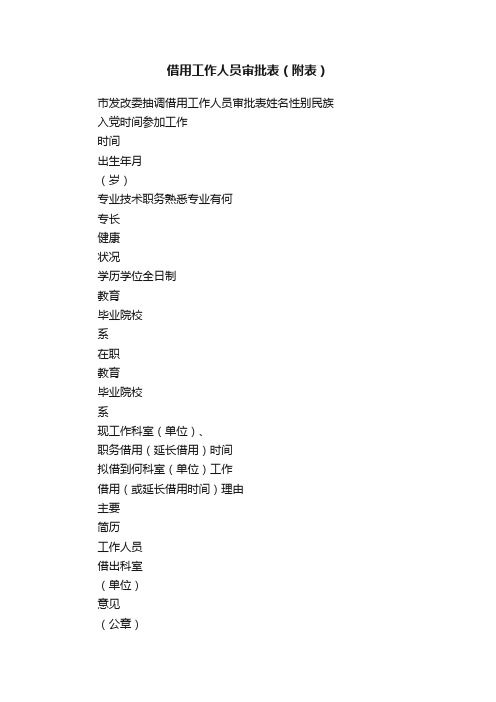 借用工作人员审批表（附表）

市发改委抽调借用工作人员审批表姓名性别民族

入党时间参加工作

时间

出生年月

（岁）

专业技术职务熟悉专业有何

专长

健康

状况

学历学位全日制

教育

毕业院校

系

在职

教育

毕业院校

系

现工作科室（单位）、

职务借用（延长借用）时间

拟借到何科室（单位）工作

借用（或延长借用时间）理由

主要

简历

工作人员

借出科室

（单位）

意见

（公章）